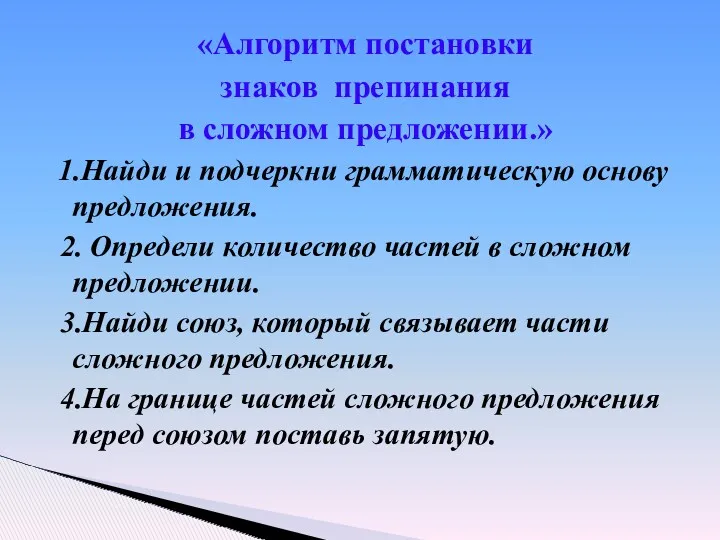 «Алгоритм постановки знаков препинания в сложном предложении.»

1.Найди и подчеркни грамматическую основу предложения.

2. Определи количество частей в сложном предложении.

3.Найди союз, который связывает части сложного предложения.

4.На границе частей сложного предложения перед союзом поставь запятую.